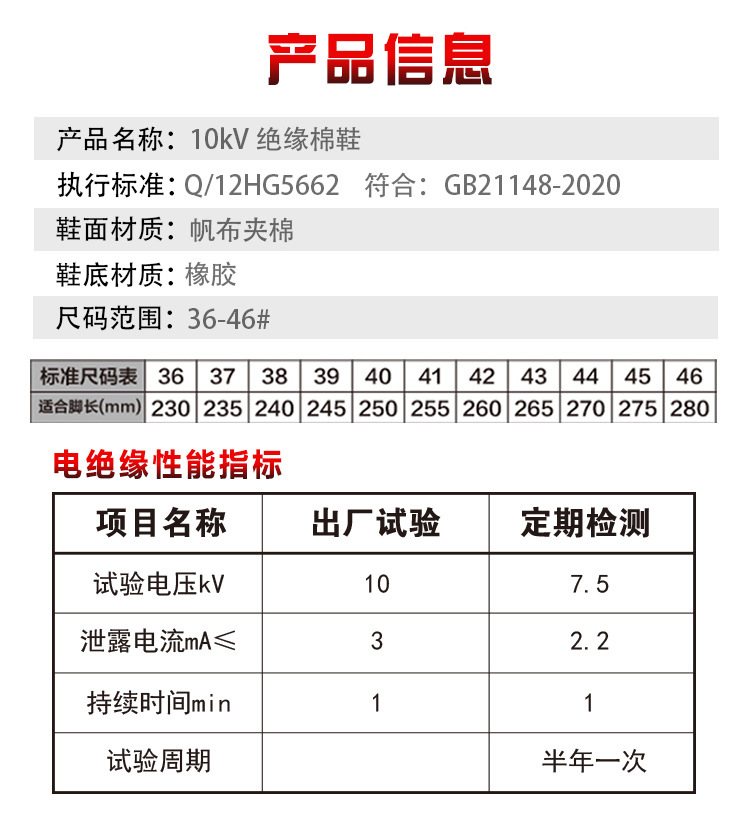 产品信息

产品名称：10kV 绝缘棉鞋

执行标准：Q/12HG5662 符合：GB21148-2020

鞋面材质：帆布夹棉

鞋底材质：橡胶

尺码范围：36-46#

| 标准尺码表 | 36 | 37 | 38 | 39 | 40 | 41 | 42 | 43 | 44 | 45 | 46 |
|---|---|---|---|---|---|---|---|---|---|---|---|
| 适合脚长(mm) | 230 | 235 | 240 | 245 | 250 | 255 | 260 | 265 | 270 | 275 | 280 |

电绝缘性能指标

| 项目名称 | 出厂试验 | 定期检测 |
|---|---|---|
| 试验电压kV | 10 | 7.5 |
| 泄露电流mA≤ | 3 | 2.2 |
| 持续时间min | 1 | 1 |
| 试验周期 | | 半年一次 |